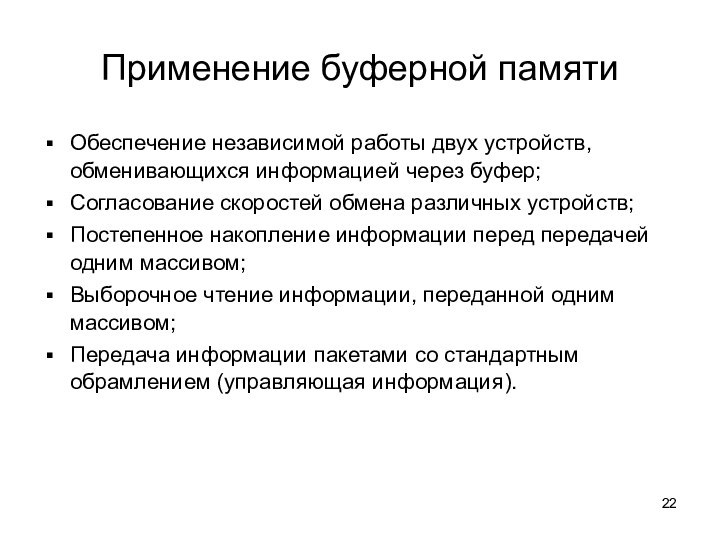 Применение буферной памяти

▪ Обеспечение независимой работы двух устройств, обменивающихся информацией через буфер;
▪ Согласование скоростей обмена различных устройств;
▪ Постепенное накопление информации перед передачей одним массивом;
▪ Выборочное чтение информации, переданной одним массивом;
▪ Передача информации пакетами со стандартным обрамлением (управляющая информация).

22